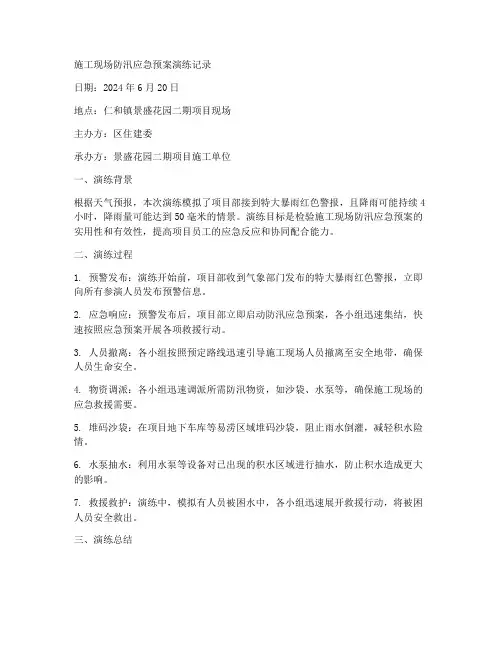 施工现场防汛应急预案演练记录

日期：2024 年 6 月 20 日

地点：仁和镇景盛花园二期项目现场

主办方：区住建委

承办方：景盛花园二期项目施工单位

一、演练背景

根据天气预报，本次演练模拟了项目部接到特大暴雨红色警报，且降雨可能持续 4 小时，降雨量可能达到 50 毫米的情景。演练目标是检验施工现场防汛应急预案的实用性和有效性，提高项目员工的应急反应和协同配合能力。

二、演练过程

1. 预警发布：演练开始前，项目部收到气象部门发布的特大暴雨红色警报，立即向所有参演人员发布预警信息。

2. 应急响应：预警发布后，项目部立即启动防汛应急预案，各小组迅速集结，快速按照应急预案开展各项救援行动。

3. 人员撤离：各小组按照预定路线迅速引导施工现场人员撤离至安全地带，确保人员生命安全。

4. 物资调派：各小组迅速调派所需防汛物资，如沙袋、水泵等，确保施工现场的应急救援需要。

5. 堆码沙袋：在项目地下车库等易涝区域堆码沙袋，阻止雨水倒灌，减轻积水险情。

6. 水泵抽水：利用水泵等设备对已出现的积水区域进行抽水，防止积水造成更大的影响。

7. 救援救护：演练中，模拟有人员被困水中，各小组迅速展开救援行动，将被困人员安全救出。

三、演练总结